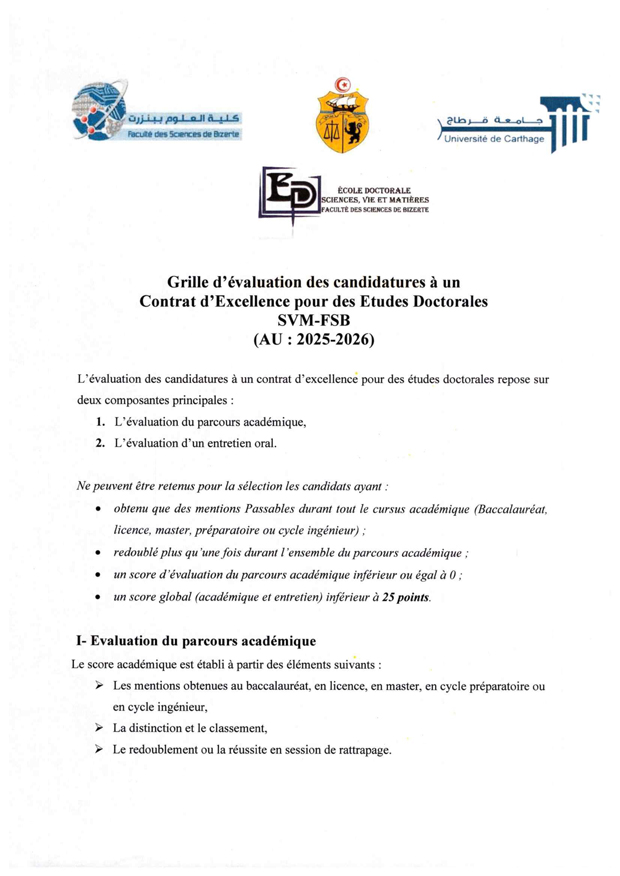 كلية العلوم ببنزرت
Faculté des Sciences de Bizerte

جامعة قرطاج
Université de Carthage

ED
ÉCOLE DOCTORALE
SCIENCES, VIE ET MATIÈRES
FACULTÉ DES SCIENCES DE BIZERTE

Grille d'évaluation des candidatures à un Contrat d'Excellence pour des Etudes Doctorales SVM-FSB (AU : 2025-2026)

L'évaluation des candidatures à un contrat d'excellence pour des études doctorales repose sur deux composantes principales :

1. L'évaluation du parcours académique,
2. L'évaluation d'un entretien oral.

Ne peuvent être retenus pour la sélection les candidats ayant :

• obtenu que des mentions Passables durant tout le cursus académique (Baccalauréat, licence, master, préparatoire ou cycle ingénieur) ;
• redoublé plus qu'une fois durant l'ensemble du parcours académique ;
• un score d'évaluation du parcours académique inférieur ou égal à 0 ;
• un score global (académique et entretien) inférieur à 25 points.

I- Evaluation du parcours académique

Le score académique est établi à partir des éléments suivants :

➢ Les mentions obtenues au baccalauréat, en licence, en master, en cycle préparatoire ou en cycle ingénieur,
➢ La distinction et le classement,
➢ Le redoublement ou la réussite en session de rattrapage.